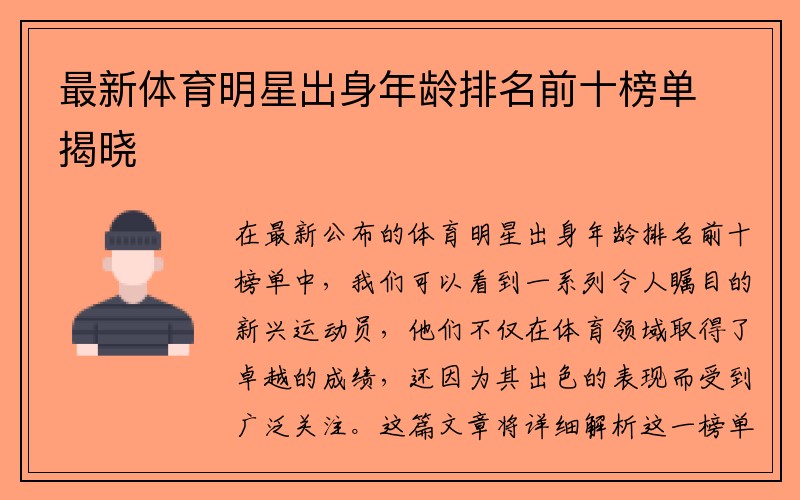 最新体育明星出身年龄排名前十榜单揭晓

在最新公布的体育明星出身年龄排名前十榜单中，我们可以看到一系列令人瞩目的新兴运动员，他们不仅在体育领域取得了卓越的成绩，还因为其出色的表现而受到广泛关注。这篇文章将详细解析这一榜单